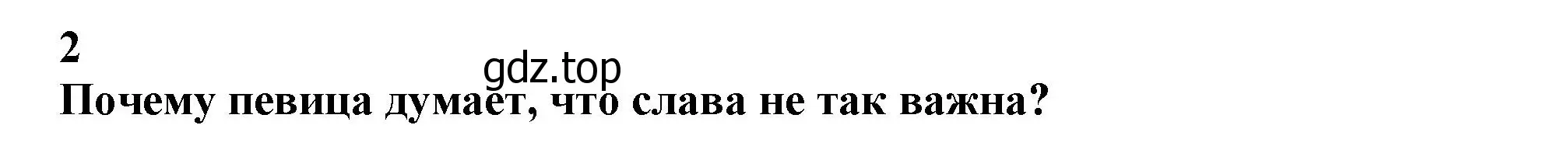 2

gdz.top

Почему певица думает, что слава не так важна?